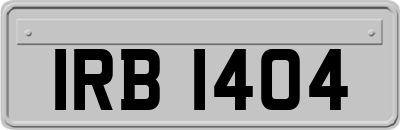 IRB 1404